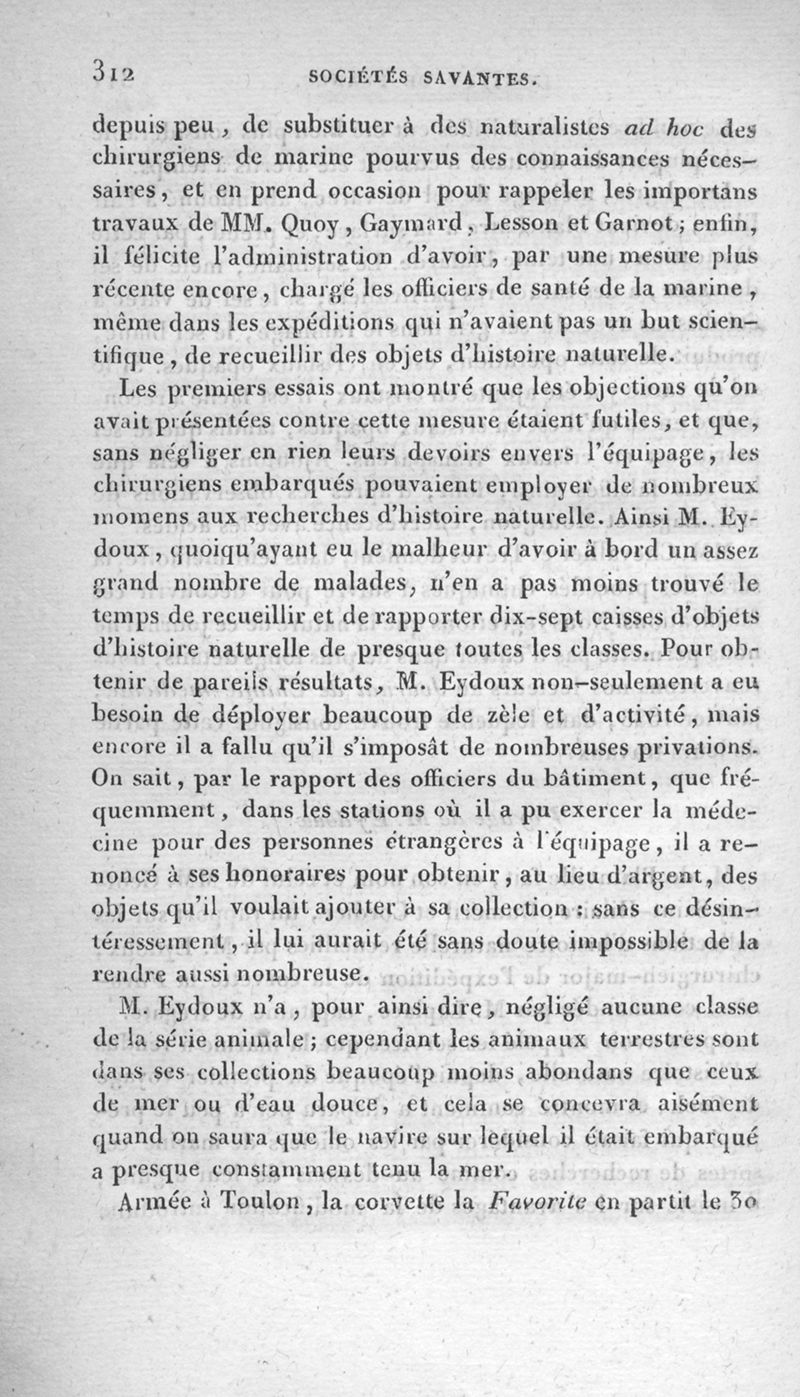 312 SOCIÉTÉS SAVANTES.

depuis peu, de substituer à des naturalistes ad hoc des chirurgiens de marine pourvus des connaissances nécessaires, et en prend occasion pour rappeler les importans travaux de MM. Quoy, Gaymard, Lesson et Garnot; enfin, il félicite l'administration d'avoir, par une mesure plus récente encore, chargé les officiers de santé de la marine, même dans les expéditions qui n'avaient pas un but scientifique, de recueillir des objets d'histoire naturelle.

Les premiers essais ont montré que les objections qu'on avait présentées contre cette mesure étaient futiles, et que, sans négliger en rien leurs devoirs envers l'équipage, les chirurgiens embarqués pouvaient employer de nombreux momens aux recherches d'histoire naturelle. Ainsi M. Eydoux, quoiqu'ayant eu le malheur d'avoir à bord un assez grand nombre de malades, n'en a pas moins trouvé le temps de recueillir et de rapporter dix-sept caisses d'objets d'histoire naturelle de presque toutes les classes. Pour obtenir de pareils résultats, M. Eydoux non-seulement a eu besoin de déployer beaucoup de zèle et d'activité, mais encore il a fallu qu'il s'imposât de nombreuses privations. On sait, par le rapport des officiers du bâtiment, que fréquemment, dans les stations où il a pu exercer la médecine pour des personnes étrangères à l'équipage, il a renoncé à ses honoraires pour obtenir, au lieu d'argent, des objets qu'il voulait ajouter à sa collection : sans ce désintéressement, il lui aurait été sans doute impossible de la rendre aussi nombreuse.

M. Eydoux n'a, pour ainsi dire, négligé aucune classe de la série animale; cependant les animaux terrestres sont dans ses collections beaucoup moins abondans que ceux de mer ou d'eau douce, et cela se concevra aisément quand on saura que le navire sur lequel il était embarqué a presque constamment tenu la mer.

Armée à Toulon, la corvette la Favorite en partit le 30